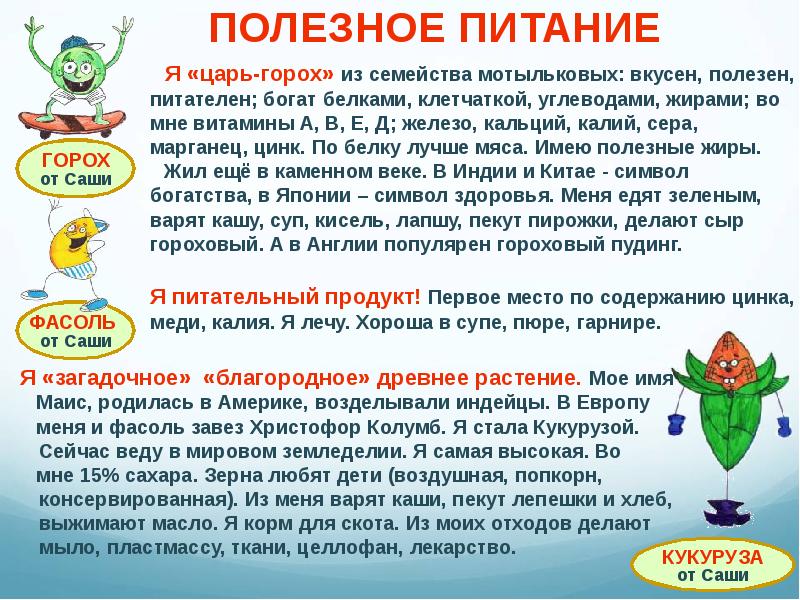 ПОЛЕЗНОЕ ПИТАНИЕ

ГОРОХ от Саши

Я «царь-горох» из семейства мотыльковых: вкусен, полезен, питателен; богат белками, клетчаткой, углеводами, жирами; во мне витамины А, В, Е, Д; железо, кальций, калий, сера, марганец, цинк. По белку лучше мяса. Имею полезные жиры.
Жил ещё в каменном веке. В Индии и Китае - символ богатства, в Японии – символ здоровья. Меня едят зеленым, варят кашу, суп, кисель, лапшу, пекут пирожки, делают сыр гороховый. А в Англии популярен гороховый пудинг.

ФАСОЛЬ от Саши

Я питательный продукт! Первое место по содержанию цинка, меди, калия. Я лечу. Хороша в супе, пюре, гарнире.

Я «загадочное» «благородное» древнее растение. Мое имя Маис, родилась в Америке, возделывали индейцы. В Европу меня и фасоль завез Христофор Колумб. Я стала Кукурузой. Сейчас веду в мировом земледелии. Я самая высокая. Во мне 15% сахара. Зерна любят дети (воздушная, попкорн, консервированная). Из меня варят каши, пекут лепешки и хлеб, выжимают масло. Я корм для скота. Из моих отходов делают мыло, пластмассу, ткани, целлофан, лекарство.

КУКУРУЗА от Саши